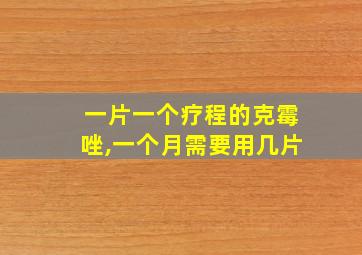 一片一个疗程的克霉唑,一个月需要用几片